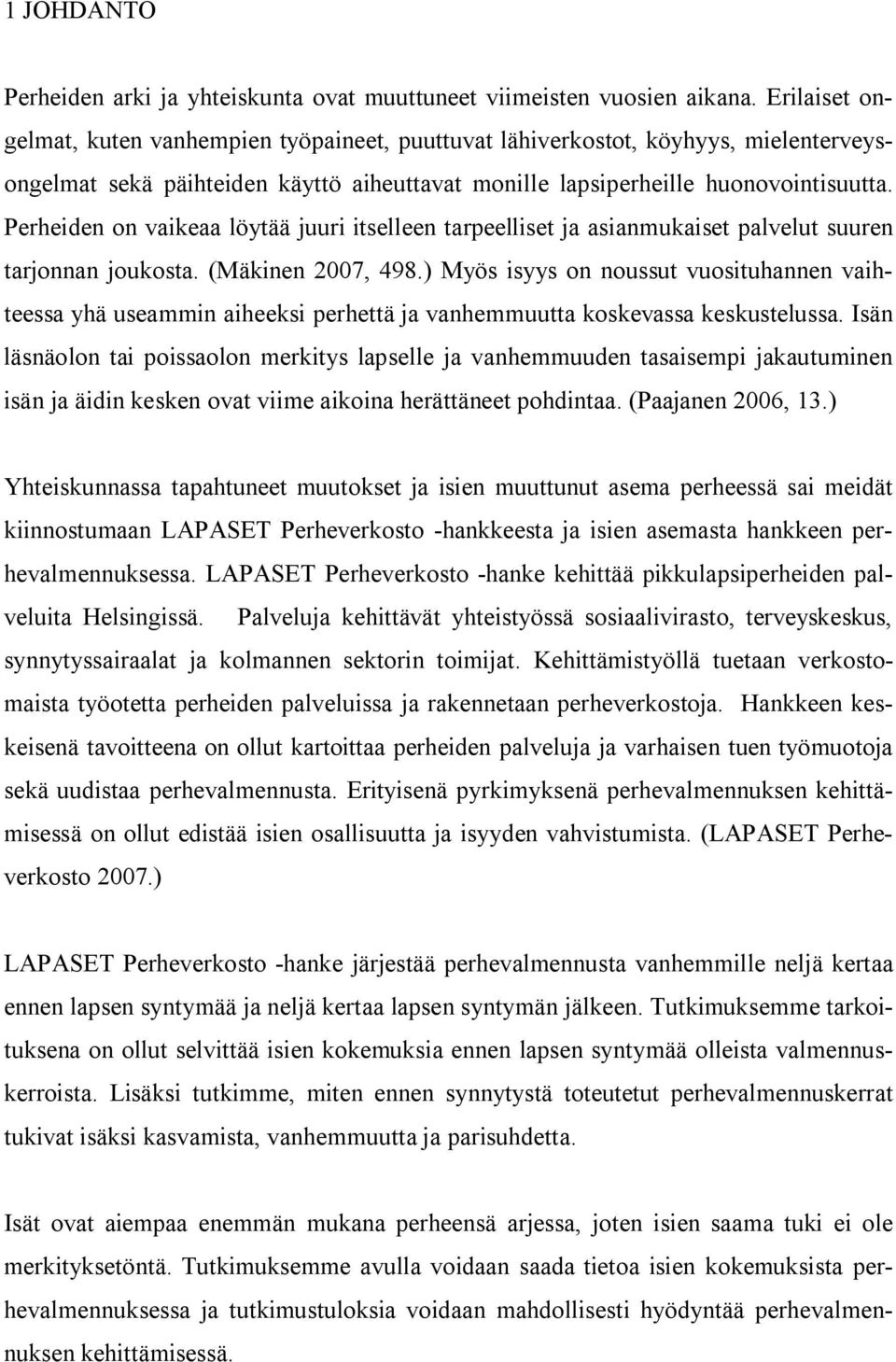 1 JOHDANTO

Perheiden arki ja yhteiskunta ovat muuttuneet viimeisten vuosien aikana. Erilaiset ongelmat, kuten vanhempien työpaineet, puuttuvat lähiverkostot, köyhyys, mielenterveysongelmat sekä päihteiden käyttö aiheuttavat monille lapsiperheille huonovointisuutta. Perheiden on vaikeaa löytää juuri itselleen tarpeelliset ja asianmukaiset palvelut suuren tarjonnan joukosta. (Mäkinen 2007, 498.) Myös isyys on noussut vuosituhannen vaihteessa yhä useammin aiheeksi perhettä ja vanhemmuutta koskevassa keskustelussa. Isän läsnäolon tai poissaolon merkitys lapselle ja vanhemmuuden tasaisempi jakautuminen isän ja äidin kesken ovat viime aikoina herättäneet pohdintaa. (Paajanen 2006, 13.)

Yhteiskunnassa tapahtuneet muutokset ja isien muuttunut asema perheessä sai meidät kiinnostumaan LAPASET Perheverkosto -hankkeesta ja isien asemasta hankkeen perhevalmennuksessa. LAPASET Perheverkosto -hanke kehittää pikkulapsiperheiden palveluita Helsingissä. Palveluja kehittävät yhteistyössä sosiaalivirasto, terveyskeskus, synnytyssairaalat ja kolmannen sektorin toimijat. Kehittämistyöllä tuetaan verkostomaista työotetta perheiden palveluissa ja rakennetaan perheverkostoja. Hankkeen keskeisenä tavoitteena on ollut kartoittaa perheiden palveluja ja varhaisen tuen työmuotoja sekä uudistaa perhevalmennusta. Erityisenä pyrkimyksenä perhevalmennuksen kehittämisessä on ollut edistää isien osallisuutta ja isyyden vahvistumista. (LAPASET Perheverkosto 2007.)

LAPASET Perheverkosto -hanke järjestää perhevalmennusta vanhemmille neljä kertaa ennen lapsen syntymää ja neljä kertaa lapsen syntymän jälkeen. Tutkimuksemme tarkoituksena on ollut selvittää isien kokemuksia ennen lapsen syntymää olleista valmennuskerroista. Lisäksi tutkimme, miten ennen synnytystä toteutetut perhevalmennuskerrat tukivat isäksi kasvamista, vanhemmuutta ja parisuhdetta.

Isät ovat aiempaa enemmän mukana perheensä arjessa, joten isien saama tuki ei ole merkityksetöntä. Tutkimuksemme avulla voidaan saada tietoa isien kokemuksista perhevalmennuksessa ja tutkimustuloksia voidaan mahdollisesti hyödyntää perhevalmennuksen kehittämisessä.